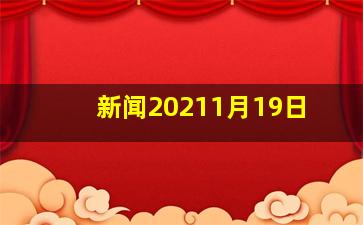 新闻20211月19日